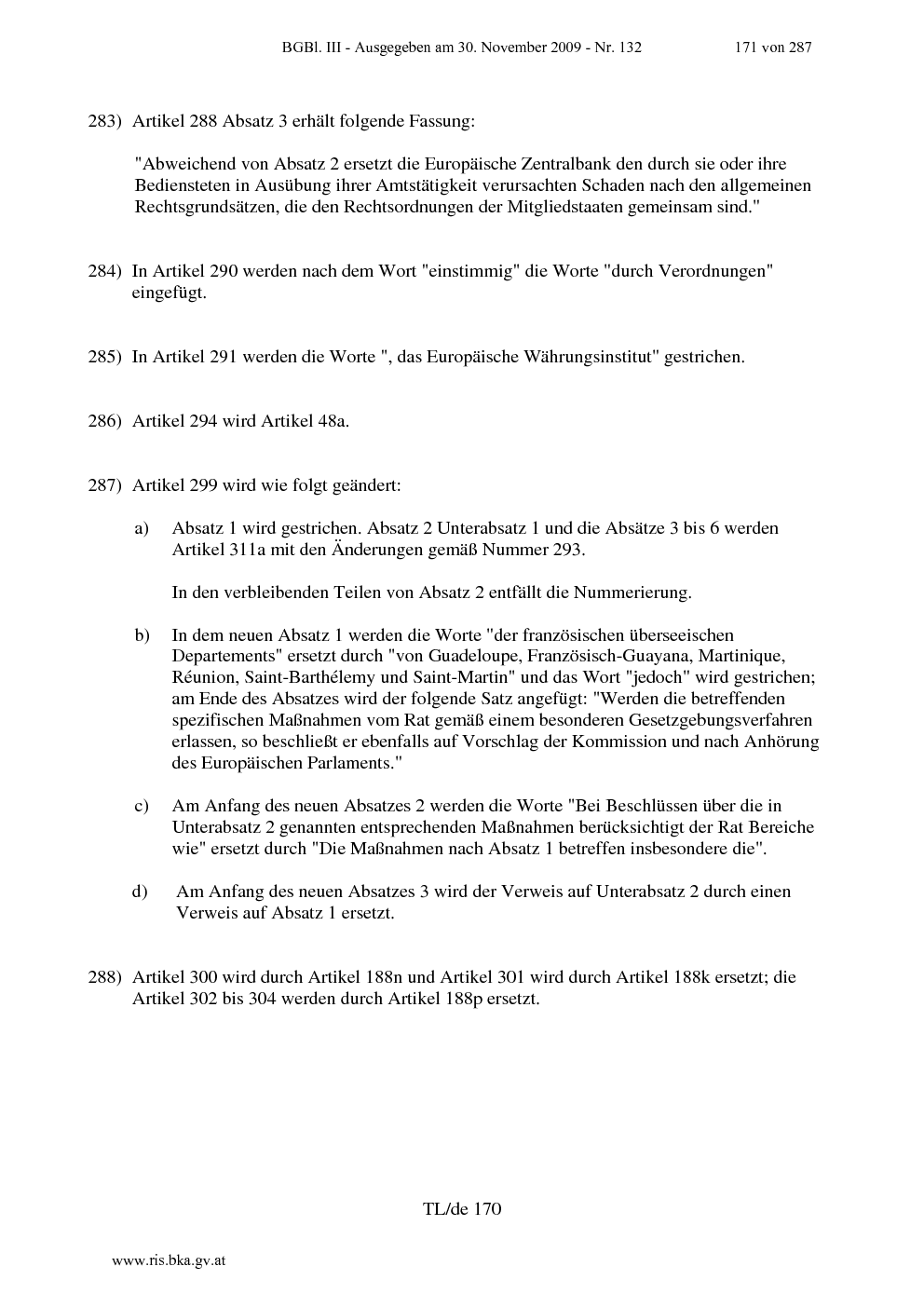 BGBl. III - Ausgegeben am 30. November 2009 - Nr. 132 171 von 287

283) Artikel 288 Absatz 3 erhält folgende Fassung:

"Abweichend von Absatz 2 ersetzt die Europäische Zentralbank den durch sie oder ihre Bediensteten in Ausübung ihrer Amtstätigkeit verursachten Schaden nach den allgemeinen Rechtsgrundsätzen, die den Rechtsordnungen der Mitgliedstaaten gemeinsam sind."

284) In Artikel 290 werden nach dem Wort "einstimmig" die Worte "durch Verordnungen" eingefügt.

285) In Artikel 291 werden die Worte ", das Europäische Währungsinstitut" gestrichen.

286) Artikel 294 wird Artikel 48a.

287) Artikel 299 wird wie folgt geändert:

a) Absatz 1 wird gestrichen. Absatz 2 Unterabsatz 1 und die Absätze 3 bis 6 werden Artikel 311a mit den Änderungen gemäß Nummer 293.

In den verbleibenden Teilen von Absatz 2 entfällt die Nummerierung.

b) In dem neuen Absatz 1 werden die Worte "der französischen überseeischen Departements" ersetzt durch "von Guadeloupe, Französisch-Guayana, Martinique, Réunion, Saint-Barthélemy und Saint-Martin" und das Wort "jedoch" wird gestrichen; am Ende des Absatzes wird der folgende Satz angefügt: "Werden die betreffenden spezifischen Maßnahmen vom Rat gemäß einem besonderen Gesetzgebungsverfahren erlassen, so beschließt er ebenfalls auf Vorschlag der Kommission und nach Anhörung des Europäischen Parlaments."

c) Am Anfang des neuen Absatzes 2 werden die Worte "Bei Beschlüssen über die in Unterabsatz 2 genannten entsprechenden Maßnahmen berücksichtigt der Rat Bereiche wie" ersetzt durch "Die Maßnahmen nach Absatz 1 betreffen insbesondere die".

d) Am Anfang des neuen Absatzes 3 wird der Verweis auf Unterabsatz 2 durch einen Verweis auf Absatz 1 ersetzt.

288) Artikel 300 wird durch Artikel 188n und Artikel 301 wird durch Artikel 188k ersetzt; die Artikel 302 bis 304 werden durch Artikel 188p ersetzt.

TL/de 170

www.ris.bka.gv.at